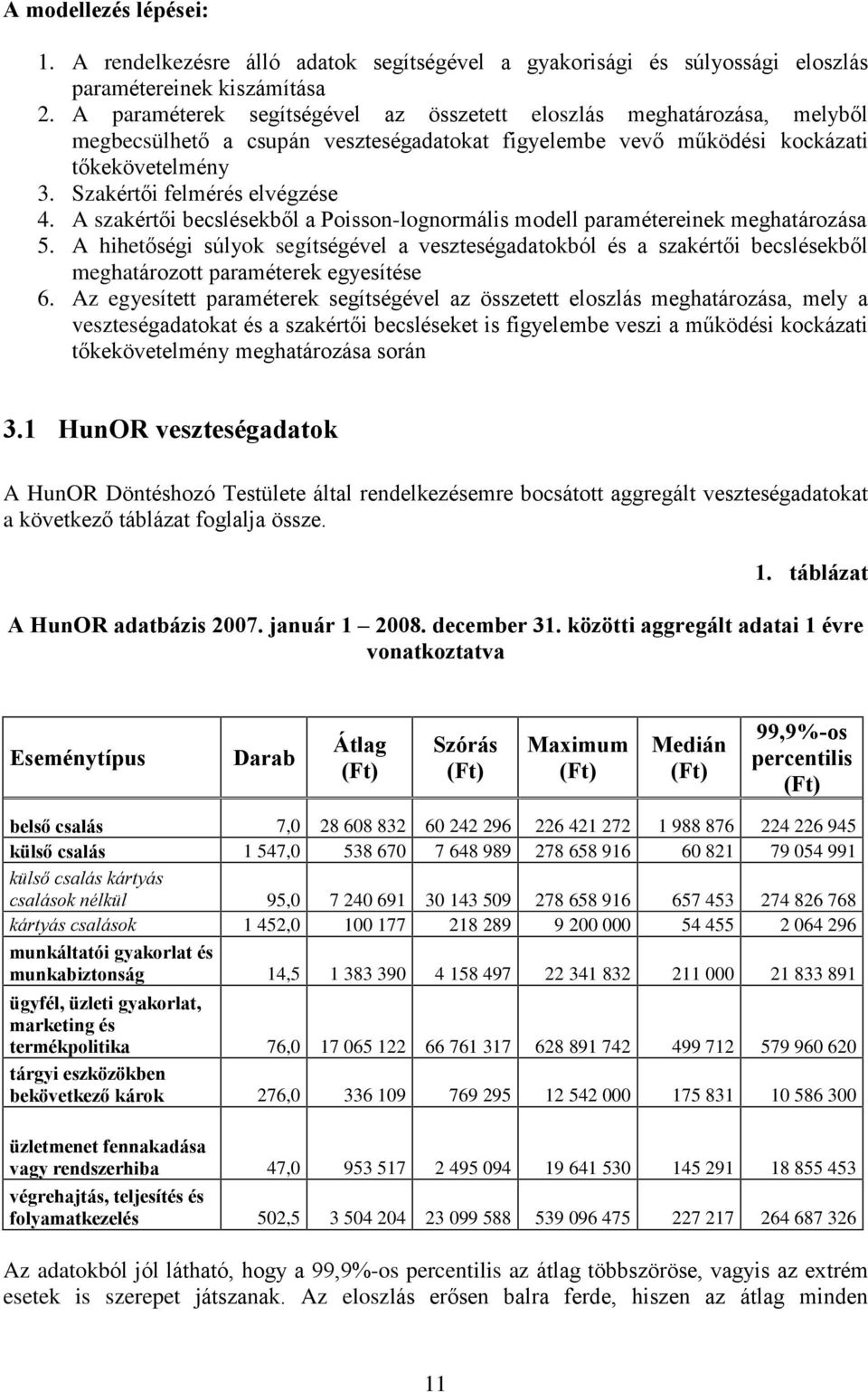 A modellezés lépései:

1. A rendelkezésre álló adatok segítségével a gyakorisági és súlyossági eloszlás paramétereinek kiszámítása
2. A paraméterek segítségével az összetett eloszlás meghatározása, melyből megbecsülhető a csupán veszteségadatokat figyelembe vevő működési kockázati tőkekövetelmény
3. Szakértői felmérés elvégzése
4. A szakértői becslésekből a Poisson-lognormális modell paramétereinek meghatározása
5. A hihetőségi súlyok segítségével a veszteségadatokból és a szakértői becslésekből meghatározott paraméterek egyesítése
6. Az egyesített paraméterek segítségével az összetett eloszlás meghatározása, mely a veszteségadatokat és a szakértői becsléseket is figyelembe veszi a működési kockázati tőkekövetelmény meghatározása során

3.1 HunOR veszteségadatok

A HunOR Döntéshozó Testülete által rendelkezésemre bocsátott aggregált veszteségadatokat a következő táblázat foglalja össze.

1. táblázat

A HunOR adatbázis 2007. január 1 – 2008. december 31. közötti aggregált adatai 1 évre vonatkoztatva

| Eseménytípus | Darab | Átlag (Ft) | Szórás (Ft) | Maximum (Ft) | Medián (Ft) | 99,9%-os percentilis (Ft) |
|---|---|---|---|---|---|---|
| belső csalás | 7,0 | 28 608 832 | 60 242 296 | 226 421 272 | 1 988 876 | 224 226 945 |
| külső csalás | 1 547,0 | 538 670 | 7 648 989 | 278 658 916 | 60 821 | 79 054 991 |
| külső csalás kártyás csalások nélkül | 95,0 | 7 240 691 | 30 143 509 | 278 658 916 | 657 453 | 274 826 768 |
| kártyás csalások | 1 452,0 | 100 177 | 218 289 | 9 200 000 | 54 455 | 2 064 296 |
| munkáltatói gyakorlat és munkabiztonság | 14,5 | 1 383 390 | 4 158 497 | 22 341 832 | 211 000 | 21 833 891 |
| ügyfél, üzleti gyakorlat, marketing és termékpolitika | 76,0 | 17 065 122 | 66 761 317 | 628 891 742 | 499 712 | 579 960 620 |
| tárgyi eszközökben bekövetkező károk | 276,0 | 336 109 | 769 295 | 12 542 000 | 175 831 | 10 586 300 |
| üzletmenet fennakadása vagy rendszerhiba | 47,0 | 953 517 | 2 495 094 | 19 641 530 | 145 291 | 18 855 453 |
| végrehajtás, teljesítés és folyamatkezelés | 502,5 | 3 504 204 | 23 099 588 | 539 096 475 | 227 217 | 264 687 326 |

Az adatokból jól látható, hogy a 99,9%-os percentilis az átlag többszöröse, vagyis az extrém esetek is szerepet játszanak. Az eloszlás erősen balra ferde, hiszen az átlag minden

11